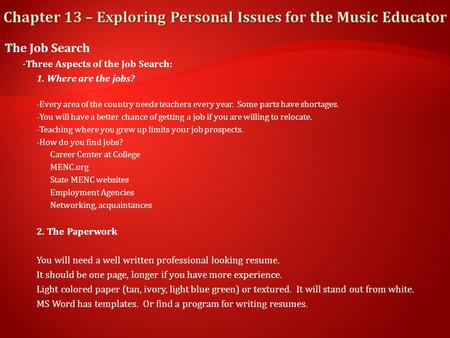 Chapter 13 – Exploring Personal Issues for the Music Educator

The Job Search

-Three Aspects of the Job Search:

1. Where are the jobs?

-Every area of the country needs teachers every year. Some parts have shortages.
-You will have a better chance of getting a job if you are willing to relocate.
-Teaching where you grew up limits your job prospects.
-How do you find Jobs?
Career Center at College
MENC.org
State MENC websites
Employment Agencies
Networking, acquaintances

2. The Paperwork

You will need a well written professional looking resume.
It should be one page, longer if you have more experience.
Light colored paper (tan, ivory, light blue green) or textured. It will stand out from white.
MS Word has templates. Or find a program for writing resumes.